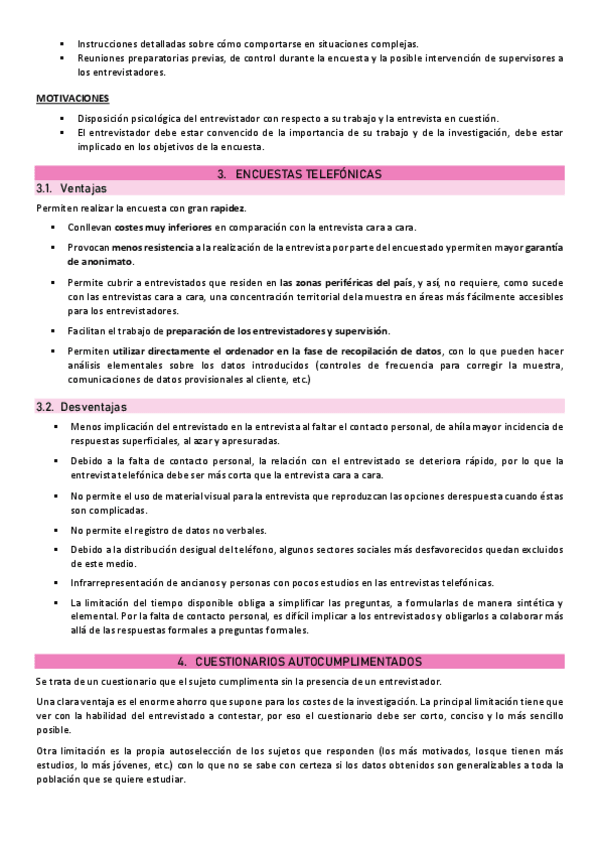 ▪ Instrucciones detalladas sobre cómo comportarse en situaciones complejas.
▪ Reuniones preparatorias previas, de control durante la encuesta y la posible intervención de supervisores a los entrevistadores.

MOTIVACIONES

▪ Disposición psicológica del entrevistador con respecto a su trabajo y la entrevista en cuestión.
▪ El entrevistador debe estar convencido de la importancia de su trabajo y de la investigación, debe estar implicado en los objetivos de la encuesta.

3. ENCUESTAS TELEFÓNICAS

3.1. Ventajas

Permiten realizar la encuesta con gran rapidez.

▪ Conllevan costes muy inferiores en comparación con la entrevista cara a cara.
▪ Provocan menos resistencia a la realización de la entrevista por parte del encuestado y permiten mayor garantía de anonimato.
▪ Permite cubrir a entrevistados que residen en las zonas periféricas del país, y así, no requiere, como sucede con las entrevistas cara a cara, una concentración territorial de la muestra en áreas más fácilmente accesibles para los entrevistadores.
▪ Facilitan el trabajo de preparación de los entrevistadores y supervisión.
▪ Permiten utilizar directamente el ordenador en la fase de recopilación de datos, con lo que pueden hacer análisis elementales sobre los datos introducidos (controles de frecuencia para corregir la muestra, comunicaciones de datos provisionales al cliente, etc.)

3.2. Desventajas

▪ Menos implicación del entrevistado en la entrevista al faltar el contacto personal, de ahí la mayor incidencia de respuestas superficiales, al azar y apresuradas.
▪ Debido a la falta de contacto personal, la relación con el entrevistado se deteriora rápido, por lo que la entrevista telefónica debe ser más corta que la entrevista cara a cara.
▪ No permite el uso de material visual para la entrevista que reproduzcan las opciones de respuesta cuando éstas son complicadas.
▪ No permite el registro de datos no verbales.
▪ Debido a la distribución desigual del teléfono, algunos sectores sociales más desfavorecidos quedan excluidos de este medio.
▪ Infrarrepresentación de ancianos y personas con pocos estudios en las entrevistas telefónicas.
▪ La limitación del tiempo disponible obliga a simplificar las preguntas, a formularlas de manera sintética y elemental. Por la falta de contacto personal, es difícil implicar a los entrevistados y obligarlos a colaborar más allá de las respuestas formales a preguntas formales.

4. CUESTIONARIOS AUTOCUMPLIMENTADOS

Se trata de un cuestionario que el sujeto cumplimenta sin la presencia de un entrevistador.

Una clara ventaja es el enorme ahorro que supone para los costes de la investigación. La principal limitación tiene que ver con la habilidad del entrevistado a contestar, por eso el cuestionario debe ser corto, conciso y lo más sencillo posible.

Otra limitación es la propia autoselección de los sujetos que responden (los más motivados, los que tienen más estudios, lo más jóvenes, etc.) con lo que no se sabe con certeza si los datos obtenidos son generalizables a toda la población que se quiere estudiar.